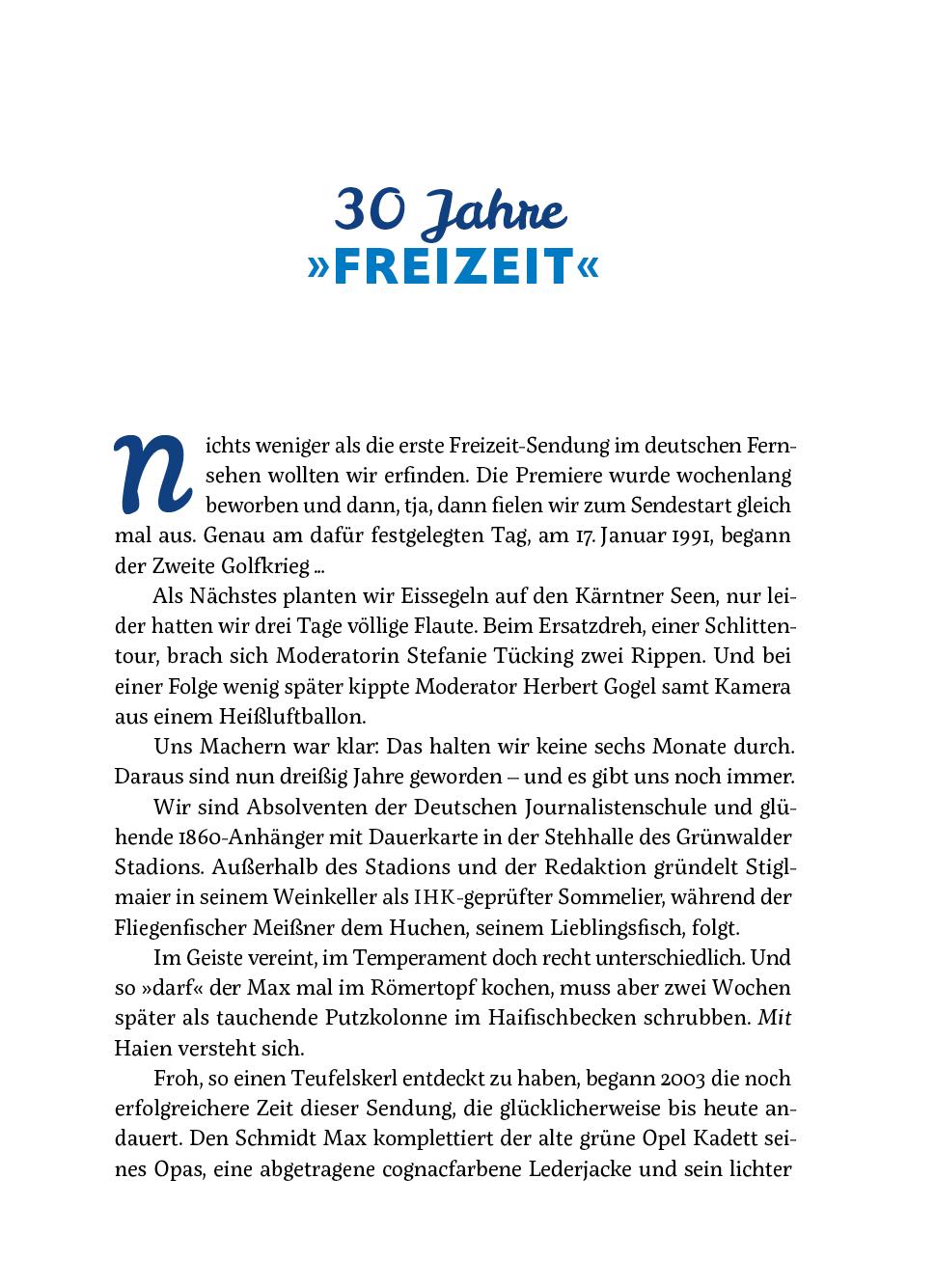 30 Jahre
»FREIZEIT«

Nichts weniger als die erste Freizeit-Sendung im deutschen Fernsehen wollten wir erfinden. Die Premiere wurde wochenlang beworben und dann, tja, dann fielen wir zum Sendestart gleich mal aus. Genau am dafür festgelegten Tag, am 17. Januar 1991, begann der Zweite Golfkrieg …

Als Nächstes planten wir Eissegeln auf den Kärntner Seen, nur leider hatten wir drei Tage völlige Flaute. Beim Ersatzdreh, einer Schlittentour, brach sich Moderatorin Stefanie Tücking zwei Rippen. Und bei einer Folge wenig später kippte Moderator Herbert Gogel samt Kamera aus einem Heißluftballon.

Uns Machern war klar: Das halten wir keine sechs Monate durch. Daraus sind nun dreißig Jahre geworden – und es gibt uns noch immer.

Wir sind Absolventen der Deutschen Journalistenschule und glühende 1860-Anhänger mit Dauerkarte in der Stehhalle des Grünwalder Stadions. Außerhalb des Stadions und der Redaktion gründelt Stiglmaier in seinem Weinkeller als IHK-geprüfter Sommelier, während der Fliegenfischer Meißner dem Huchen, seinem Lieblingsfisch, folgt.

Im Geiste vereint, im Temperament doch recht unterschiedlich. Und so »darf« der Max mal im Römertopf kochen, muss aber zwei Wochen später als tauchende Putzkolonne im Haifischbecken schrubben. Mit Haien versteht sich.

Froh, so einen Teufelskerl entdeckt zu haben, begann 2003 die noch erfolgreichere Zeit dieser Sendung, die glücklicherweise bis heute andauert. Den Schmidt Max komplettiert der alte grüne Opel Kadett seines Opas, eine abgetragene cognacfarbene Lederjacke und sein lichter